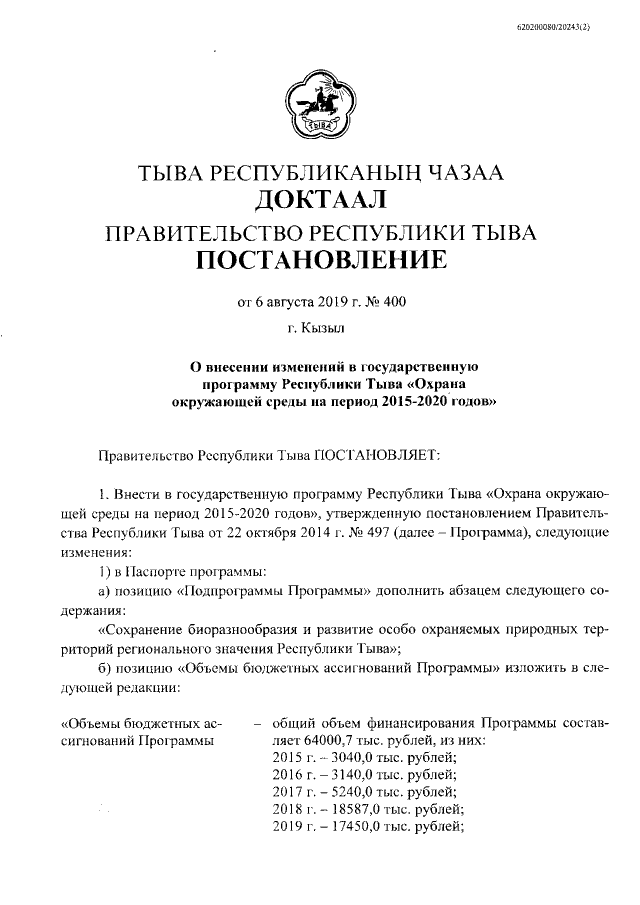 620200080/20243(2)

ТЫВА

ТЫВА РЕСПУБЛИКАНЫҢ ЧАЗАА
ДОКТААЛ
ПРАВИТЕЛЬСТВО РЕСПУБЛИКИ ТЫВА
ПОСТАНОВЛЕНИЕ

от 6 августа 2019 г. № 400

г. Кызыл

О внесении изменений в государственную программу Республики Тыва «Охрана окружающей среды на период 2015-2020 годов»

Правительство Республики Тыва ПОСТАНОВЛЯЕТ:

1. Внести в государственную программу Республики Тыва «Охрана окружающей среды на период 2015-2020 годов», утвержденную постановлением Правительства Республики Тыва от 22 октября 2014 г. № 497 (далее – Программа), следующие изменения:

1) в Паспорте программы:

а) позицию «Подпрограммы Программы» дополнить абзацем следующего содержания:

«Сохранение биоразнообразия и развитие особо охраняемых природных территорий регионального значения Республики Тыва»;

б) позицию «Объемы бюджетных ассигнований Программы» изложить в следующей редакции:

«Объемы бюджетных ассигнований Программы – общий объем финансирования Программы составляет 64000,7 тыс. рублей, из них:
2015 г. – 3040,0 тыс. рублей;
2016 г. – 3140,0 тыс. рублей;
2017 г. – 5240,0 тыс. рублей;
2018 г. – 18587,0 тыс. рублей;
2019 г. – 17450,0 тыс. рублей;